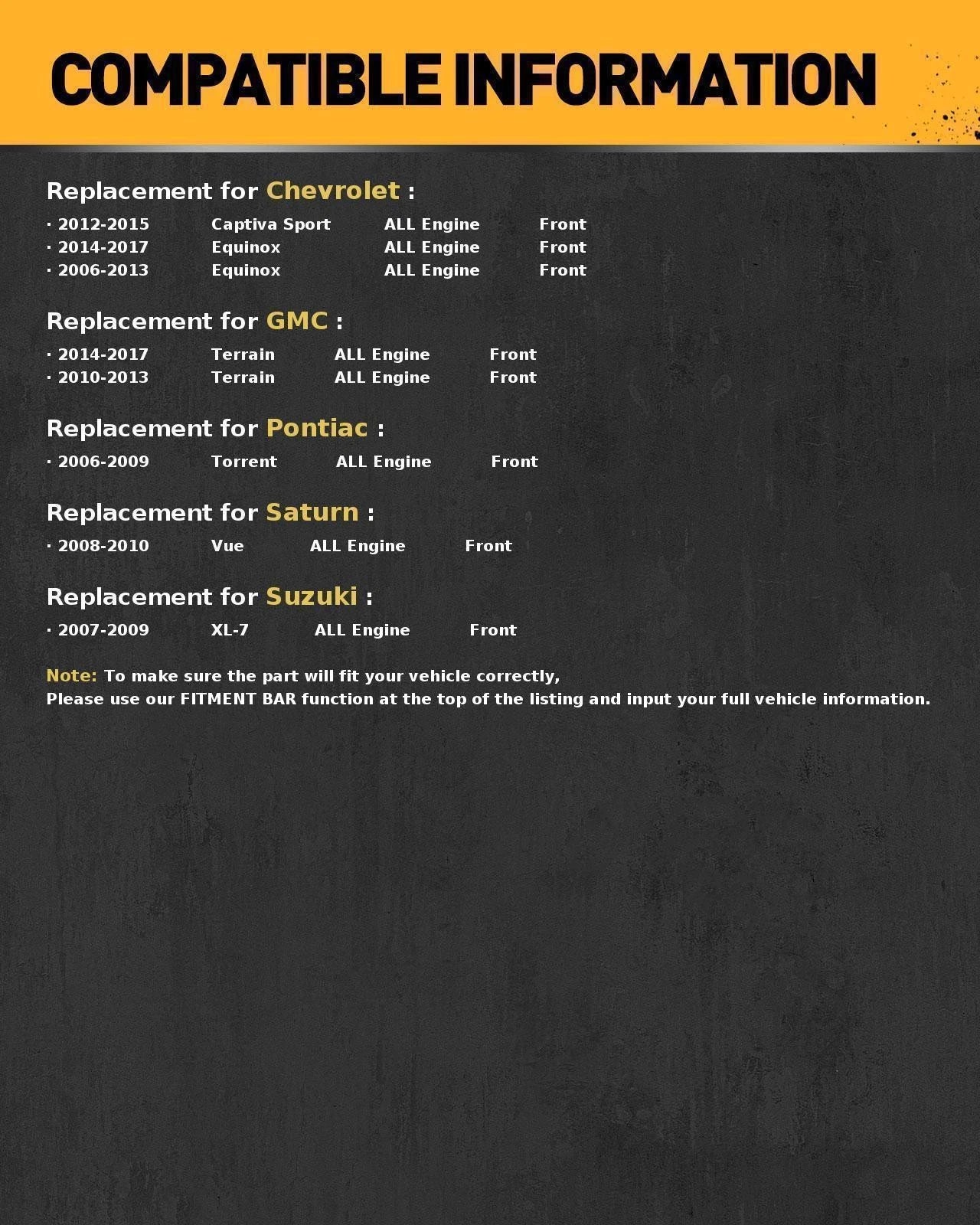 COMPATIBLE INFORMATION

Replacement for Chevrolet :

· 2012-2015 Captiva Sport ALL Engine Front
· 2014-2017 Equinox ALL Engine Front
· 2006-2013 Equinox ALL Engine Front

Replacement for GMC :

· 2014-2017 Terrain ALL Engine Front
· 2010-2013 Terrain ALL Engine Front

Replacement for Pontiac :

· 2006-2009 Torrent ALL Engine Front

Replacement for Saturn :

· 2008-2010 Vue ALL Engine Front

Replacement for Suzuki :

· 2007-2009 XL-7 ALL Engine Front

Note: To make sure the part will fit your vehicle correctly,
Please use our FITMENT BAR function at the top of the listing and input your full vehicle information.